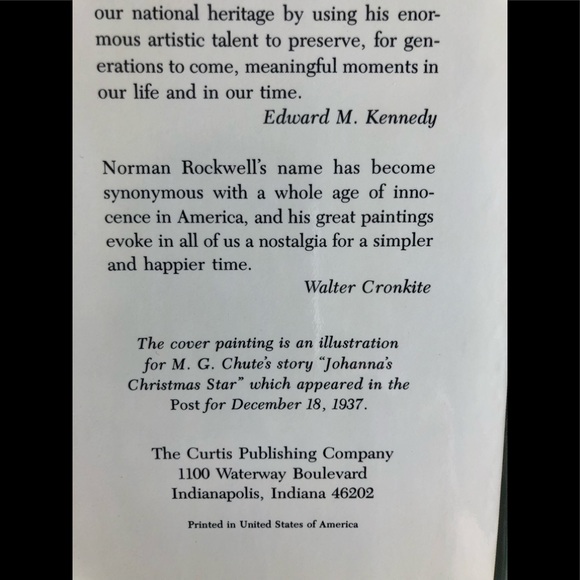 our national heritage by using his enormous artistic talent to preserve, for generations to come, meaningful moments in our life and in our time.

Edward M. Kennedy

Norman Rockwell's name has become synonymous with a whole age of innocence in America, and his great paintings evoke in all of us a nostalgia for a simpler and happier time.

Walter Cronkite

The cover painting is an illustration for M. G. Chute's story "Johanna's Christmas Star" which appeared in the Post for December 18, 1937.

The Curtis Publishing Company
1100 Waterway Boulevard
Indianapolis, Indiana 46202

Printed in United States of America